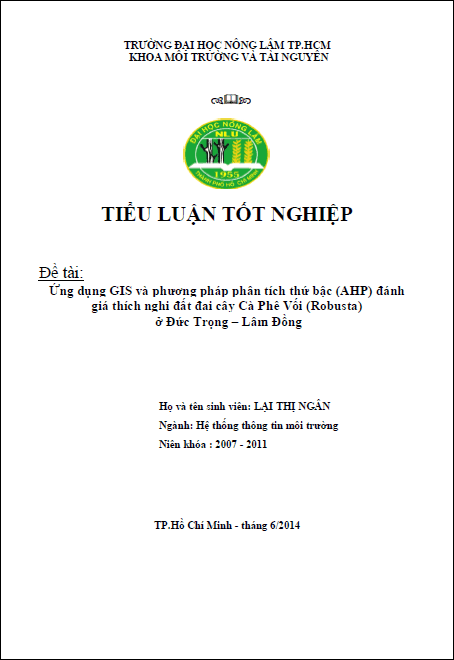 TRƯỜNG ĐẠI HỌC NÔNG LÂM TP.HCM
KHOA MÔI TRƯỜNG VÀ TÀI NGUYÊN

ĐẠI HỌC NÔNG LÂM
NLU
1955
THÀNH PHỐ HỒ CHÍ MINH

TIỂU LUẬN TỐT NGHIỆP

Đề tài:
Ứng dụng GIS và phương pháp phân tích thứ bậc (AHP) đánh giá thích nghi đất đai cây Cà Phê Vối (Robusta) ở Đức Trọng – Lâm Đồng

Họ và tên sinh viên: LẠI THỊ NGÂN
Ngành: Hệ thống thông tin môi trường
Niên khóa : 2007 - 2011

TP.Hồ Chí Minh - tháng 6/2014